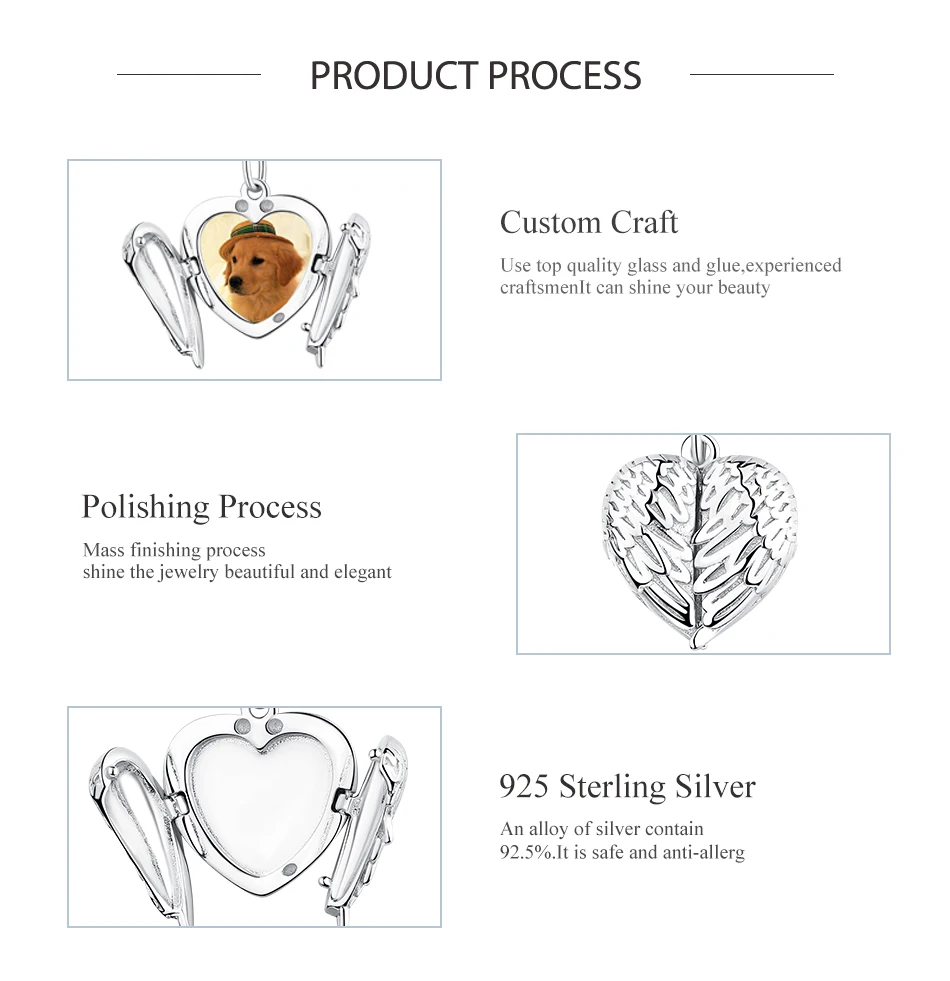 PRODUCT PROCESS

Custom Craft

Use top quality glass and glue,experienced craftsmenIt can shine your beauty

Polishing Process

Mass finishing process
shine the jewelry beautiful and elegant

925 Sterling Silver

An alloy of silver contain 92.5%.It is safe and anti-allerg